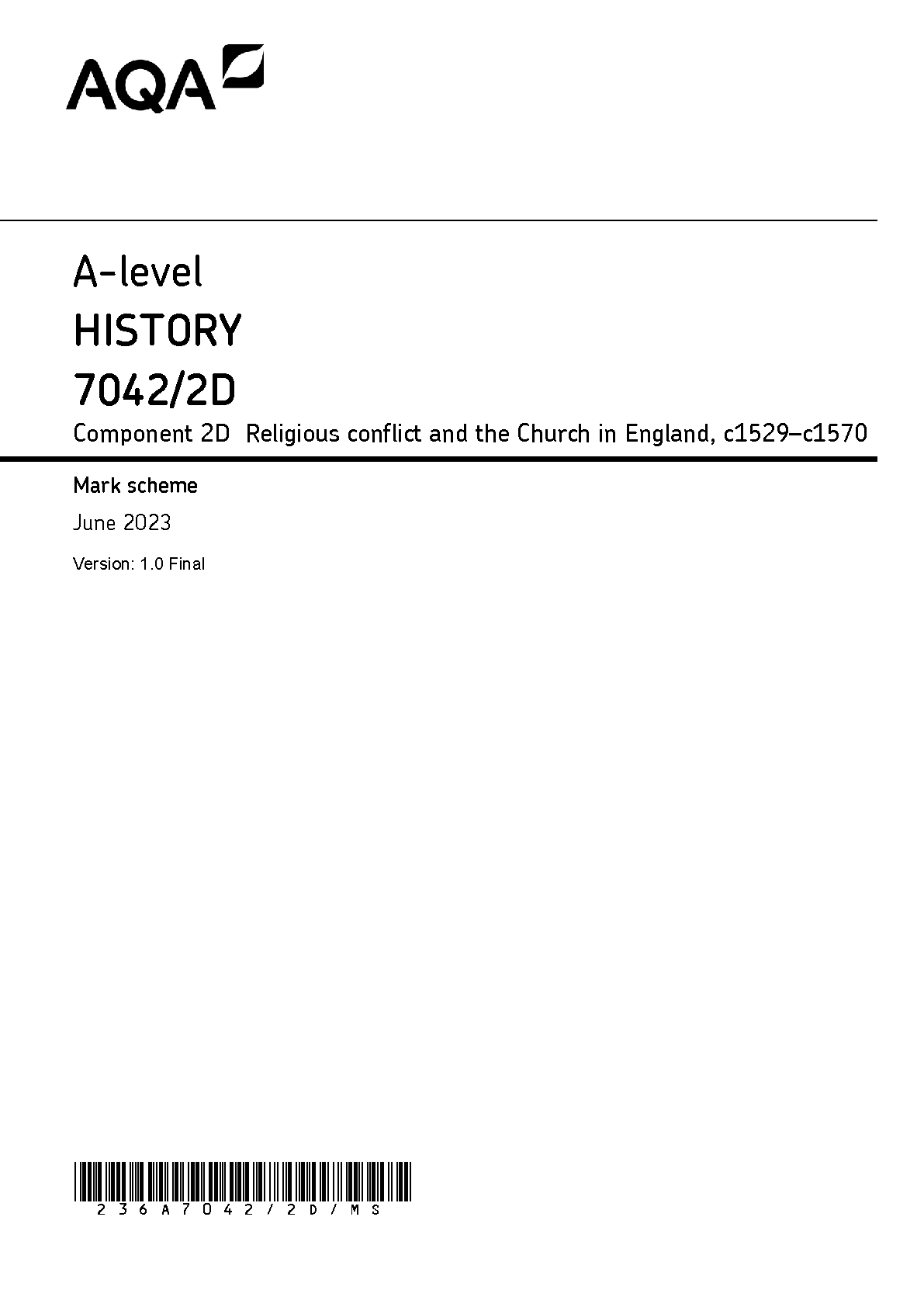 AQA

A-level
HISTORY
7042/2D
Component 2D Religious conflict and the Church in England, c1529–c1570

Mark scheme
June 2023
Version: 1.0 Final

236A7042/2D/MS